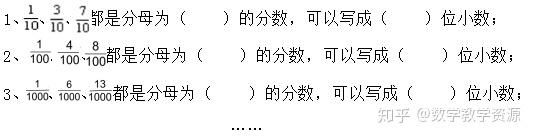 1、$\frac{1}{10}$、$\frac{3}{10}$、$\frac{7}{10}$都是分母为（　　）的分数，可以写成（　　）位小数；

2、$\frac{1}{100}$、$\frac{4}{100}$、$\frac{8}{100}$都是分母为（　　）的分数，可以写成（　　）位小数；

3、$\frac{1}{1000}$、$\frac{6}{1000}$、$\frac{13}{1000}$都是分母为（　　）的分数，可以写成（　　）位小数；

知乎 @数字教学资源

……